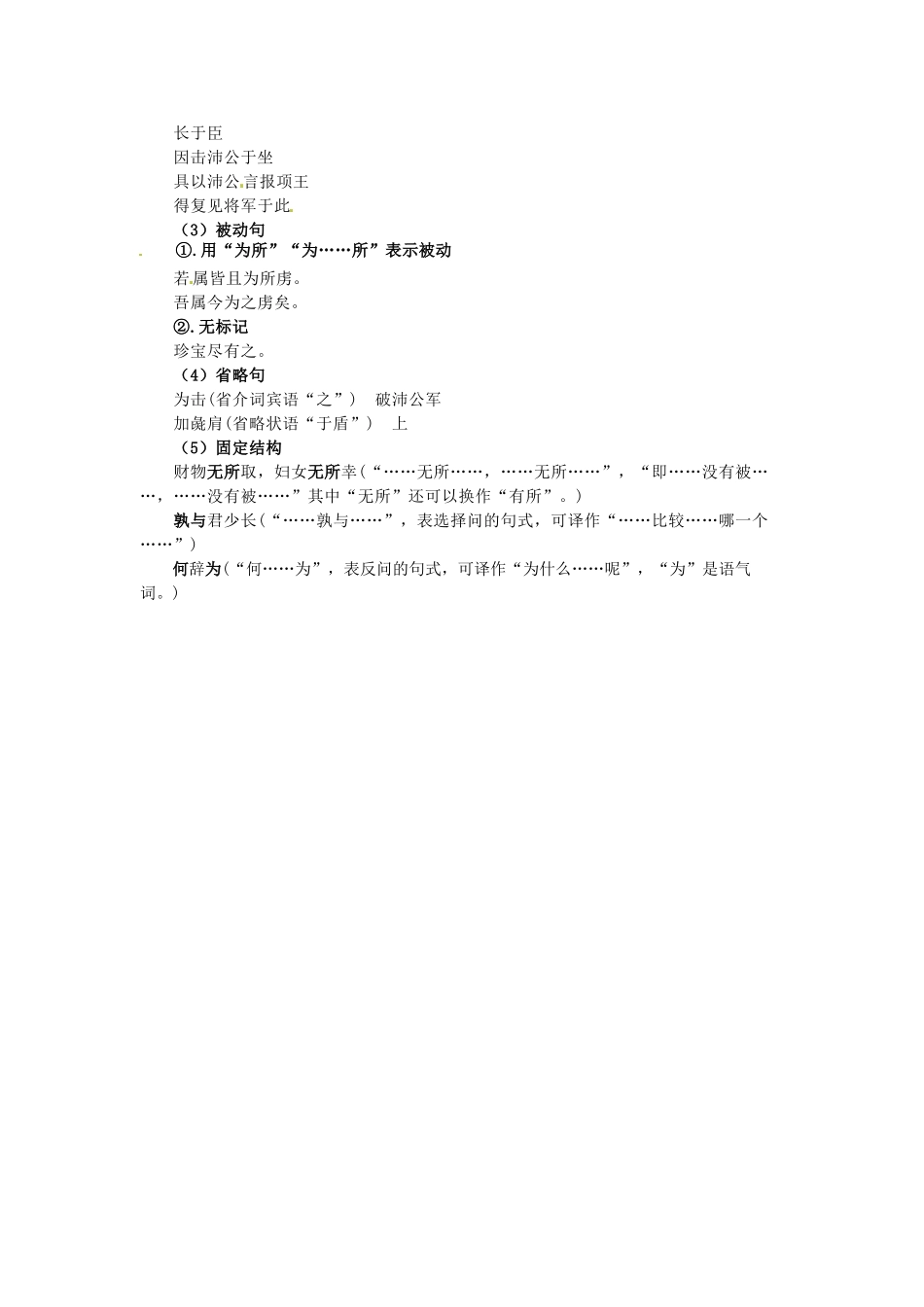 长于臣
因击沛公于坐
具以沛公言报项王
得复见将军于此

（3）被动句

①.用“为所”“为……所”表示被动

若属皆且为所虏。
吾属今为之虏矣。

②.无标记

珍宝尽有之。

（4）省略句

为击(省介词宾语“之”)　破沛公军
加彘肩(省略状语“于盾”)　上

（5）固定结构

财物无所取，妇女无所幸(“……无所……，……无所……”，“即……没有被……，……没有被……”其中“无所”还可以换作“有所”。)

孰与君少长(“……孰与……”，表选择问的句式，可译作“……比较……哪一个……”)

何辞为(“何……为”，表反问的句式，可译作“为什么……呢”，“为”是语气词。)